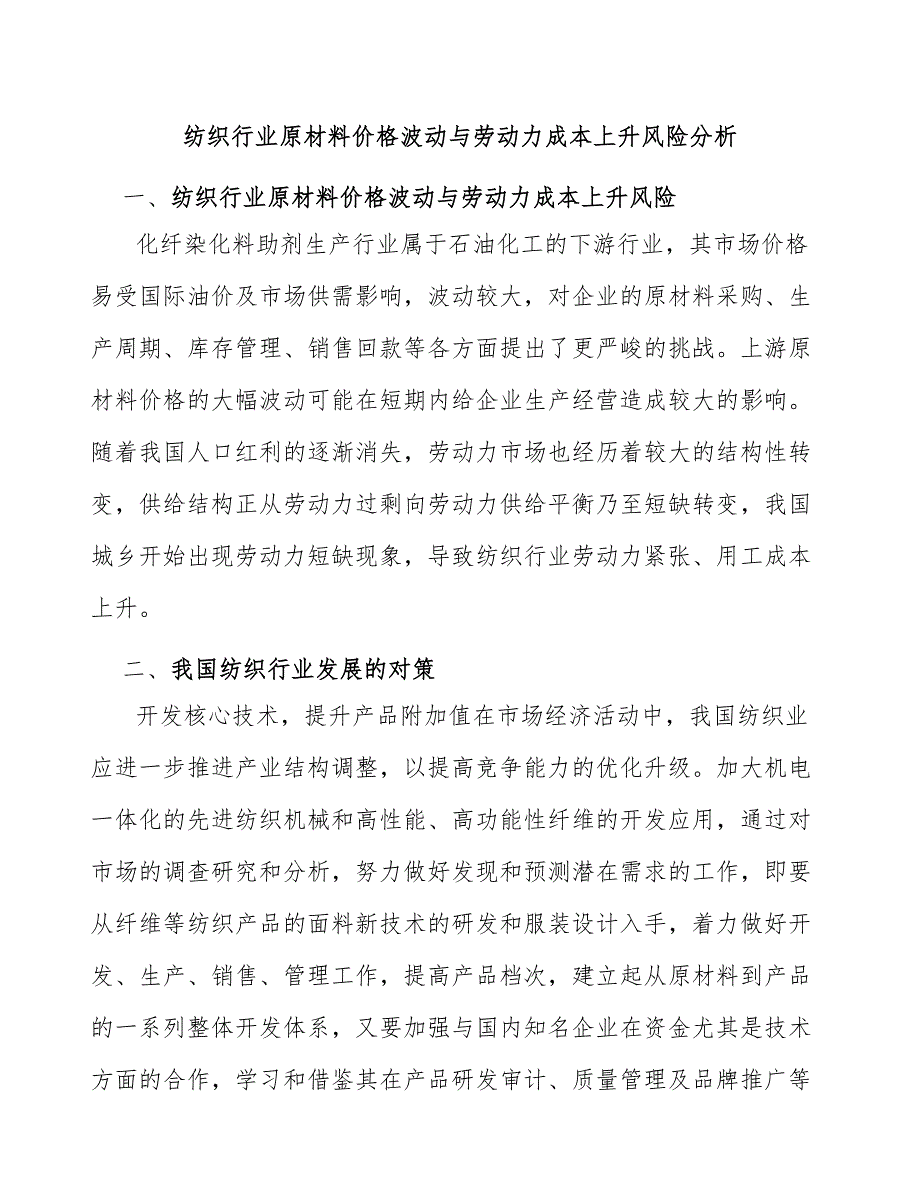 纺织行业原材料价格波动与劳动力成本上升风险分析

一、纺织行业原材料价格波动与劳动力成本上升风险

化纤染化料助剂生产行业属于石油化工的下游行业，其市场价格易受国际油价及市场供需影响，波动较大，对企业的原材料采购、生产周期、库存管理、销售回款等各方面提出了更严峻的挑战。上游原材料价格的大幅波动可能在短期内给企业生产经营造成较大的影响。随着我国人口红利的逐渐消失，劳动力市场也经历着较大的结构性转变，供给结构正从劳动力过剩向劳动力供给平衡乃至短缺转变，我国城乡开始出现劳动力短缺现象，导致纺织行业劳动力紧张、用工成本上升。

二、我国纺织行业发展的对策

开发核心技术，提升产品附加值在市场经济活动中，我国纺织业应进一步推进产业结构调整，以提高竞争能力的优化升级。加大机电一体化的先进纺织机械和高性能、高功能性纤维的开发应用，通过对市场的调查研究和分析，努力做好发现和预测潜在需求的工作，即要从纤维等纺织产品的面料新技术的研发和服装设计入手，着力做好开发、生产、销售、管理工作，提高产品档次，建立起从原材料到产品的一系列整体开发体系，又要加强与国内知名企业在资金尤其是技术方面的合作，学习和借鉴其在产品研发审计、质量管理及品牌推广等